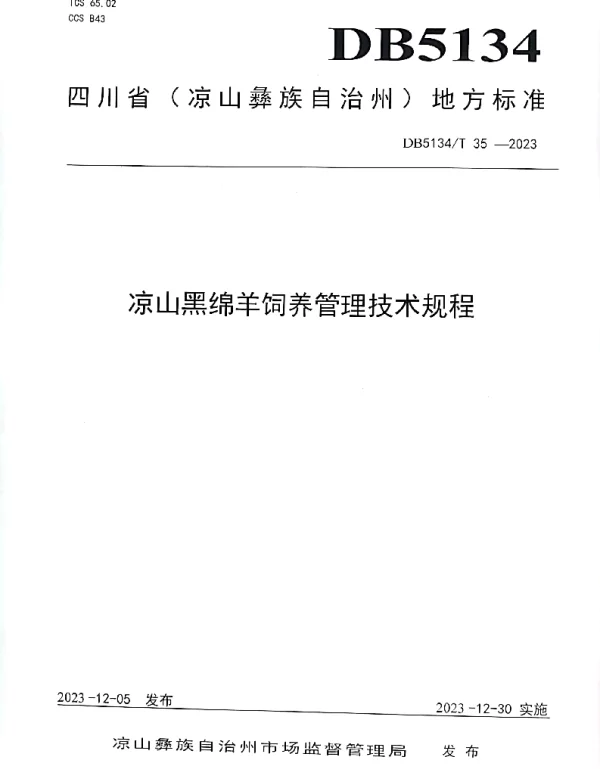 ICS 65.02
CCS B43

DB5134

四川省（凉山彝族自治州）地方标准

DB5134/T 35 —2023

凉山黑绵羊饲养管理技术规程

2023-12-05 发布

2023-12-30 实施

凉山彝族自治州市场监督管理局 发布